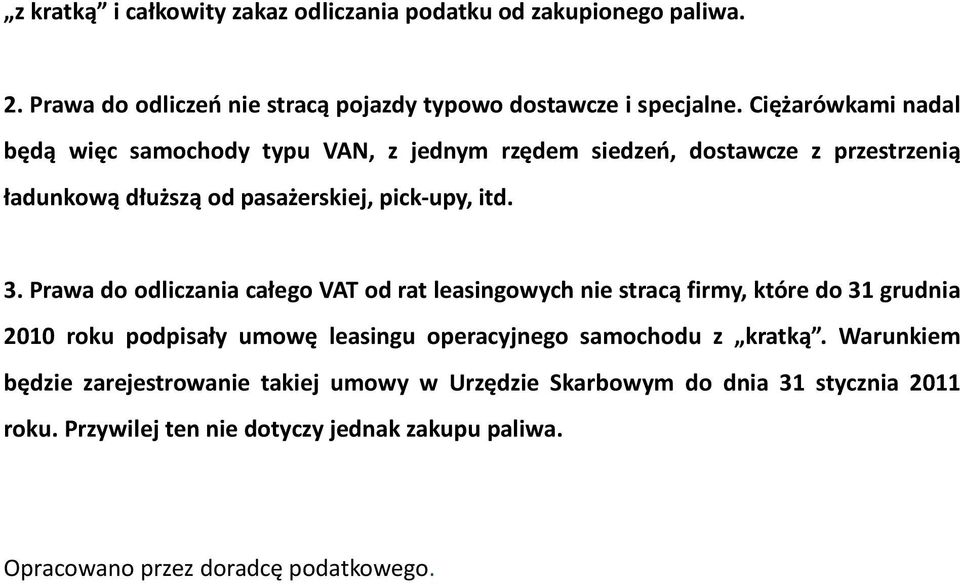 „z kratką” i całkowity zakaz odliczania podatku od zakupionego paliwa.

2. Prawa do odliczeń nie stracą pojazdy typowo dostawcze i specjalne. Ciężarówkami nadal będą więc samochody typu VAN, z jednym rzędem siedzeń, dostawcze z przestrzenią ładunkową dłuższą od pasażerskiej, pick-upy, itd.

3. Prawa do odliczania całego VAT od rat leasingowych nie stracą firmy, które do 31 grudnia 2010 roku podpisały umowę leasingu operacyjnego samochodu z „kratką”. Warunkiem będzie zarejestrowanie takiej umowy w Urzędzie Skarbowym do dnia 31 stycznia 2011 roku. Przywilej ten nie dotyczy jednak zakupu paliwa.

Opracowano przez doradcę podatkowego.